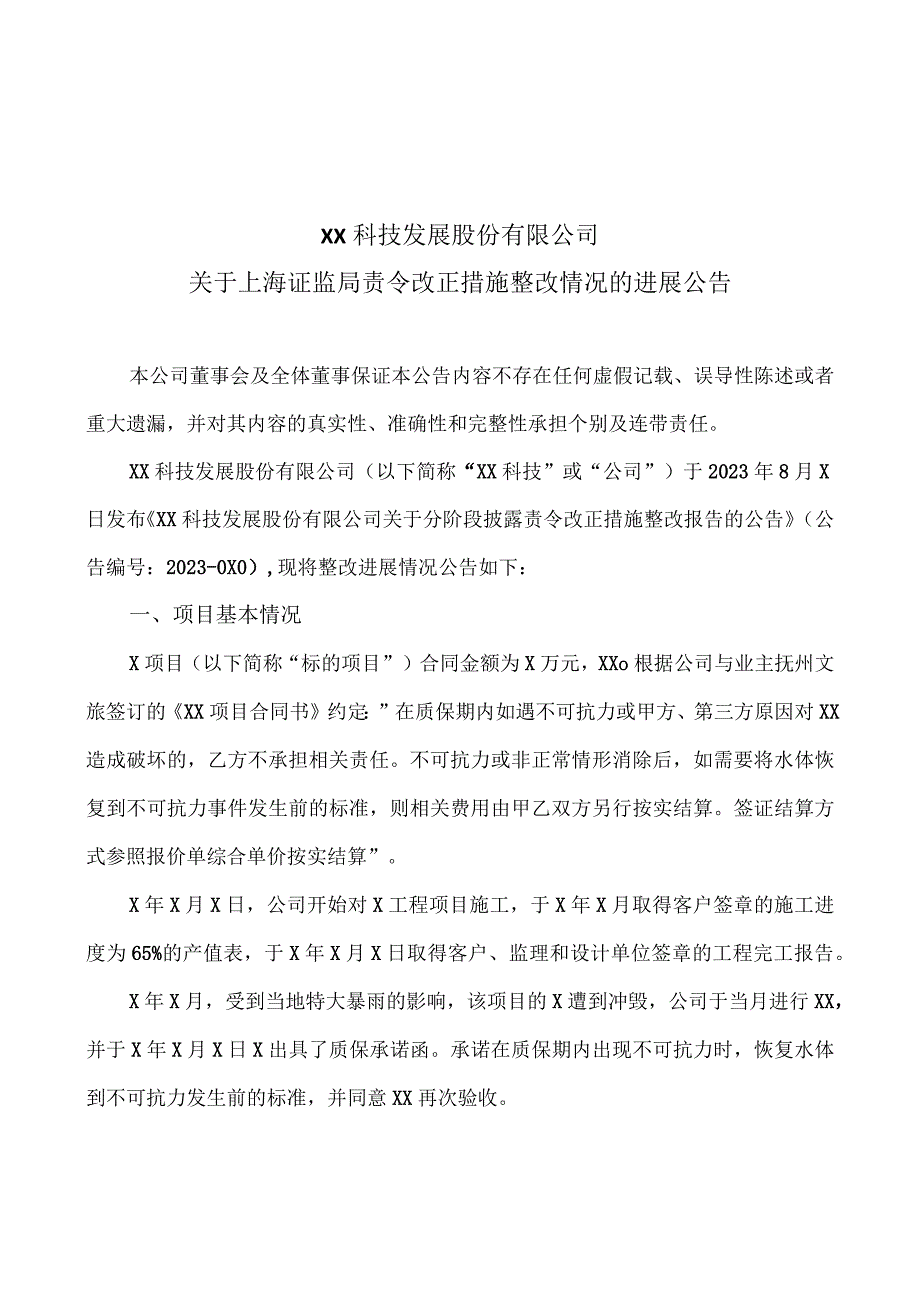 XX科技发展股份有限公司
关于上海证监局责令改正措施整改情况的进展公告

本公司董事会及全体董事保证本公告内容不存在任何虚假记载、误导性陈述或者重大遗漏，并对其内容的真实性、准确性和完整性承担个别及连带责任。

XX科技发展股份有限公司（以下简称“XX科技”或“公司”）于2023年8月X日发布《XX科技发展股份有限公司关于分阶段披露责令改正措施整改报告的公告》（公告编号：2023-0X0），现将整改进展情况公告如下：

一、项目基本情况

X项目（以下简称“标的项目”）合同金额为X万元，XXo根据公司与业主抚州文旅签订的《XX项目合同书》约定：”在质保期内如遇不可抗力或甲方、第三方原因对XX造成破坏的，乙方不承担相关责任。不可抗力或非正常情形消除后，如需要将水体恢复到不可抗力事件发生前的标准，则相关费用由甲乙双方另行按实结算。签证结算方式参照报价单综合单价按实结算”。

X年X月X日，公司开始对X工程项目施工，于X年X月取得客户签章的施工进度为65%的产值表，于X年X月X日取得客户、监理和设计单位签章的工程完工报告。

X年X月，受到当地特大暴雨的影响，该项目的X遭到冲毁，公司于当月进行XX，并于X年X月X日X出具了质保承诺函。承诺在质保期内出现不可抗力时，恢复水体到不可抗力发生前的标准，并同意XX再次验收。